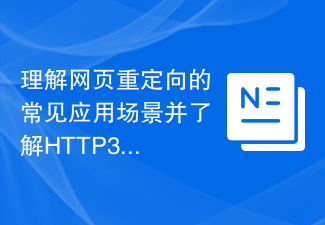 理解网页重定向的常见应用场景并了解HTTP3...

N